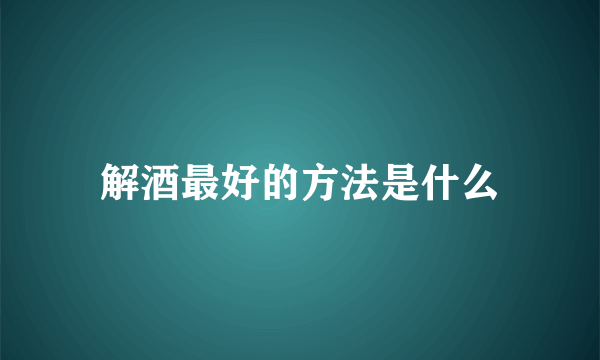 解酒最好的方法是什么